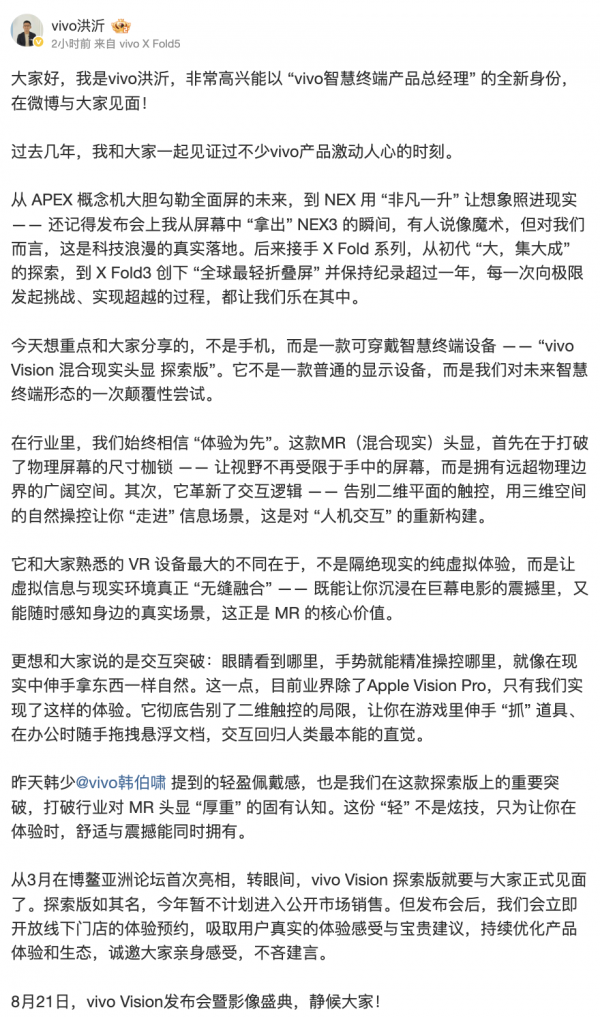 vivo洪沂
2小时前 来自 vivo X Fold5

大家好，我是vivo洪沂，非常高兴能以 “vivo智慧终端产品总经理” 的全新身份，在微博与大家见面！

过去几年，我和大家一起见证过不少vivo产品激动人心的时刻。

从 APEX 概念机大胆勾勒全面屏的未来，到 NEX 用 “非凡一升” 让想象照进现实 —— 还记得发布会上我从屏幕中 “拿出” NEX3 的瞬间，有人说像魔术，但对我们而言，这是科技浪漫的真实落地。后来接手 X Fold 系列，从初代 “大，集大成” 的探索，到 X Fold3 创下 “全球最轻折叠屏” 并保持纪录超过一年，每一次向极限发起挑战、实现超越的过程，都让我们乐在其中。

今天想重点和大家分享的，不是手机，而是一款可穿戴智慧终端设备 —— “vivo Vision 混合现实头显 探索版”。它不是一款普通的显示设备，而是我们对未来智慧终端形态的一次颠覆性尝试。

在行业里，我们始终相信 “体验为先”。这款MR（混合现实）头显，首先在于打破了物理屏幕的尺寸枷锁 —— 让视野不再受限于手中的屏幕，而是拥有远超物理边界的广阔空间。其次，它革新了交互逻辑 —— 告别二维平面的触控，用三维空间的自然操控让你 “走进” 信息场景，这是对 “人机交互” 的重新构建。

它和大家熟悉的 VR 设备最大的不同在于，不是隔绝现实的纯虚拟体验，而是让虚拟信息与现实环境真正 “无缝融合” —— 既能让你沉浸在巨幕电影的震撼里，又能随时感知身边的真实场景，这正是 MR 的核心价值。

更想和大家说的是交互突破：眼睛看到哪里，手势就能精准操控哪里，就像在现实中伸手拿东西一样自然。这一点，目前业界除了Apple Vision Pro，只有我们实现了这样的体验。它彻底告别了二维触控的局限，让你在游戏里伸手 “抓” 道具、在办公时随手拖拽悬浮文档，交互回归人类最本能的直觉。

昨天韩少@vivo韩伯啸 提到的轻盈佩戴感，也是我们在这款探索版上的重要突破，打破行业对 MR 头显 “厚重” 的固有认知。这份 “轻” 不是炫技，只为让你在体验时，舒适与震撼能同时拥有。

从3月在博鳌亚洲论坛首次亮相，转眼间，vivo Vision 探索版就要与大家正式见面了。探索版如其名，今年暂不计划进入公开市场销售。但发布会后，我们会立即开放线下门店的体验预约，吸取用户真实的体验感受与宝贵建议，持续优化产品体验和生态，诚邀大家亲身感受，不吝建言。

8月21日，vivo Vision发布会暨影像盛典，静候大家！